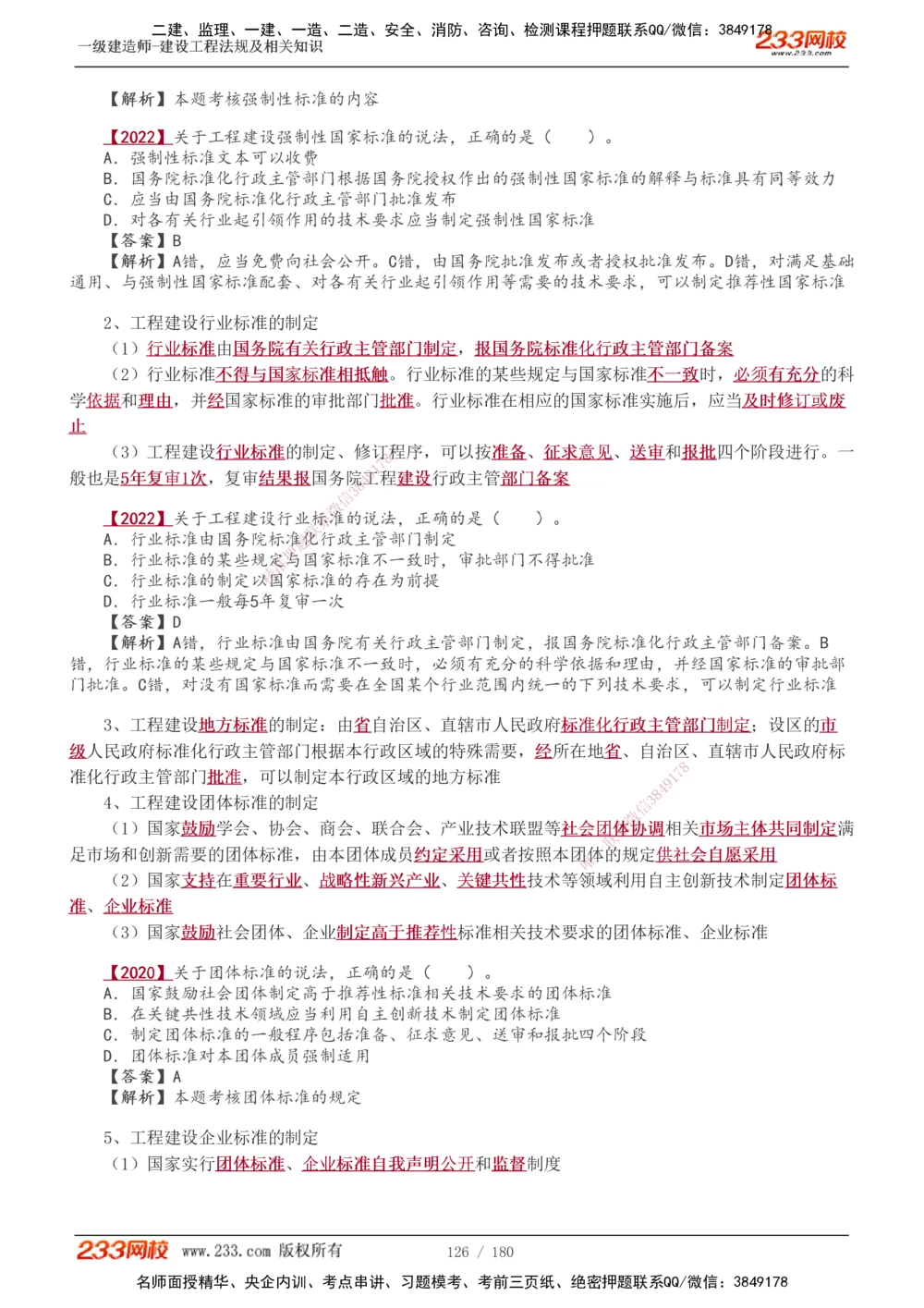 二建、监理、一建、一造、二造、安全、消防、咨询、检测课程押题联系QQ/微信：3849178
一级建造师-建设工程法规及相关知识
233网校 www.233.com

【解析】本题考核强制性标准的内容

【2022】关于工程建设强制性国家标准的说法，正确的是（　　）。
A. 强制性标准文本可以收费
B. 国务院标准化行政主管部门根据国务院授权作出的强制性国家标准的解释与标准具有同等效力
C. 应当由国务院标准化行政主管部门批准发布
D. 对各有关行业起引领作用的技术要求应当制定强制性国家标准
【答案】B
【解析】A错，应当免费向社会公开。C错，由国务院批准发布或者授权批准发布。D错，对满足基础通用、与强制性国家标准配套、对各有关行业起引领作用等需要的技术要求，可以制定推荐性国家标准

2、工程建设行业标准的制定
（1）行业标准由国务院有关行政主管部门制定，报国务院标准化行政主管部门备案
（2）行业标准不得与国家标准相抵触。行业标准的某些规定与国家标准不一致时，必须有充分的科学依据和理由，并经国家标准的审批部门批准。行业标准在相应的国家标准实施后，应当及时修订或废止
（3）工程建设行业标准的制定、修订程序，可以按准备、征求意见、送审和报批四个阶段进行。一般也是5年复审1次，复审结果报国务院工程建设行政主管部门备案

【2022】关于工程建设行业标准的说法，正确的是（　　）。
A. 行业标准由国务院标准化行政主管部门制定
B. 行业标准的某些规定与国家标准不一致时，审批部门不得批准
C. 行业标准的制定以国家标准的存在为前提
D. 行业标准一般每5年复审一次
【答案】D
【解析】A错，行业标准由国务院有关行政主管部门制定，报国务院标准化行政主管部门备案。B错，行业标准的某些规定与国家标准不一致时，必须有充分的科学依据和理由，并经国家标准的审批部门批准。C错，对没有国家标准而需要在全国某个行业范围内统一的下列技术要求，可以制定行业标准

3、工程建设地方标准的制定：由省自治区、直辖市人民政府标准化行政主管部门制定；设区的市级人民政府标准化行政主管部门根据本行政区域的特殊需要，经所在地省、自治区、直辖市人民政府标准化行政主管部门批准，可以制定本行政区域的地方标准
4、工程建设团体标准的制定
（1）国家鼓励学会、协会、商会、联合会、产业技术联盟等社会团体协调相关市场主体共同制定满足市场和创新需要的团体标准，由本团体成员约定采用或者按照本团体的规定供社会自愿采用
（2）国家支持在重要行业、战略性新兴产业、关键共性技术等领域利用自主创新技术制定团体标准、企业标准
（3）国家鼓励社会团体、企业制定高于推荐性标准相关技术要求的团体标准、企业标准

【2020】关于团体标准的说法，正确的是（　　）。
A. 国家鼓励社会团体制定高于推荐性标准相关技术要求的团体标准
B. 在关键共性技术领域应当利用自主创新技术制定团体标准
C. 制定团体标准的一般程序包括准备、征求意见、送审和报批四个阶段
D. 团体标准对本团体成员强制适用
【答案】A
【解析】本题考核团体标准的规定

5、工程建设企业标准的制定
（1）国家实行团体标准、企业标准自我声明公开和监督制度

233网校 www.233.com 版权所有　126 / 180
名师面授精华、央企内训、考点串讲、习题模考、考前三页纸、绝密押题联系QQ/微信：3849178